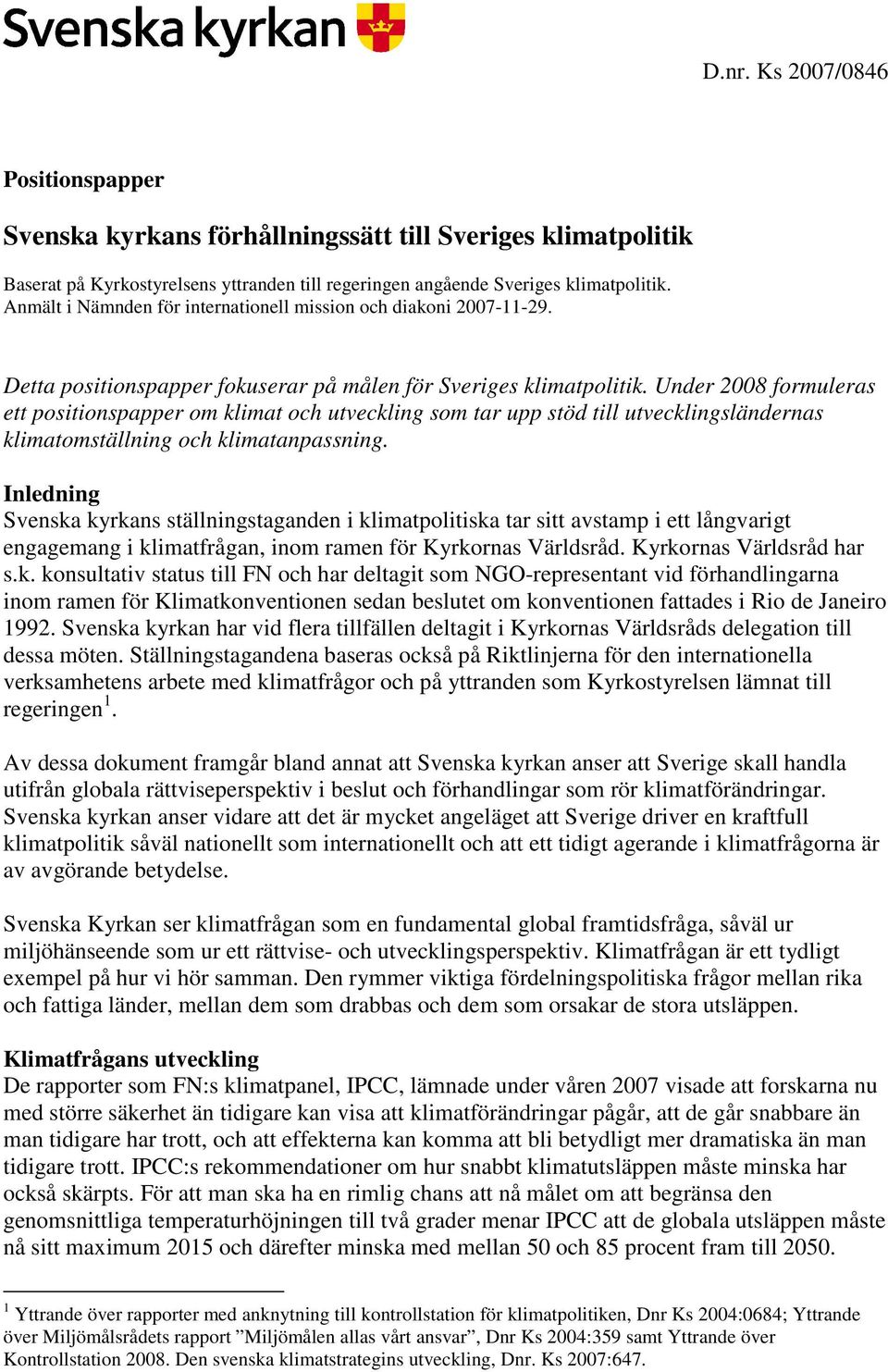 Svenska kyrkan

D.nr. Ks 2007/0846

Positionspapper

Svenska kyrkans förhållningssätt till Sveriges klimatpolitik

Baserat på Kyrkostyrelsens yttranden till regeringen angående Sveriges klimatpolitik. Anmält i Nämnden för internationell mission och diakoni 2007-11-29.

Detta positionspapper fokuserar på målen för Sveriges klimatpolitik. Under 2008 formuleras ett positionspapper om klimat och utveckling som tar upp stöd till utvecklingsländernas klimatomställning och klimatanpassning.

Inledning
Svenska kyrkans ställningstaganden i klimatpolitiska tar sitt avstamp i ett långvarigt engagemang i klimatfrågan, inom ramen för Kyrkornas Världsråd. Kyrkornas Världsråd har s.k. konsultativ status till FN och har deltagit som NGO-representant vid förhandlingarna inom ramen för Klimatkonventionen sedan beslutet om konventionen fattades i Rio de Janeiro 1992. Svenska kyrkan har vid flera tillfällen deltagit i Kyrkornas Världsråds delegation till dessa möten. Ställningstagandena baseras också på Riktlinjerna för den internationella verksamhetens arbete med klimatfrågor och på yttranden som Kyrkostyrelsen lämnat till regeringen$^1$.

Av dessa dokument framgår bland annat att Svenska kyrkan anser att Sverige skall handla utifrån globala rättviseperspektiv i beslut och förhandlingar som rör klimatförändringar. Svenska kyrkan anser vidare att det är mycket angeläget att Sverige driver en kraftfull klimatpolitik såväl nationellt som internationellt och att ett tidigt agerande i klimatfrågorna är av avgörande betydelse.

Svenska Kyrkan ser klimatfrågan som en fundamental global framtidsfråga, såväl ur miljöhänseende som ur ett rättvise- och utvecklingsperspektiv. Klimatfrågan är ett tydligt exempel på hur vi hör samman. Den rymmer viktiga fördelningspolitiska frågor mellan rika och fattiga länder, mellan dem som drabbas och dem som orsakar de stora utsläppen.

Klimatfrågans utveckling
De rapporter som FN:s klimatpanel, IPCC, lämnade under våren 2007 visade att forskarna nu med större säkerhet än tidigare kan visa att klimatförändringar pågår, att de går snabbare än man tidigare har trott, och att effekterna kan komma att bli betydligt mer dramatiska än man tidigare trott. IPCC:s rekommendationer om hur snabbt klimatutsläppen måste minska har också skärpts. För att man ska ha en rimlig chans att nå målet om att begränsa den genomsnittliga temperaturhöjningen till två grader menar IPCC att de globala utsläppen måste nå sitt maximum 2015 och därefter minska med mellan 50 och 85 procent fram till 2050.

$^1$ Yttrande över rapporter med anknytning till kontrollstation för klimatpolitiken, Dnr Ks 2004:0684; Yttrande över Miljömålsrådets rapport ”Miljömålen allas vårt ansvar”, Dnr Ks 2004:359 samt Yttrande över Kontrollstation 2008. Den svenska klimatstrategins utveckling, Dnr. Ks 2007:647.